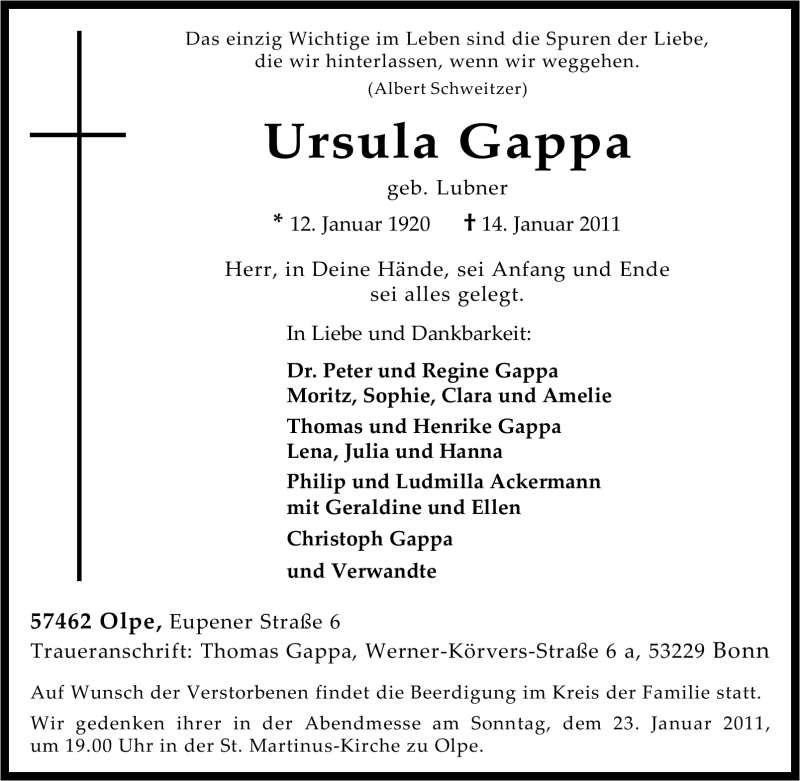 Das einzig Wichtige im Leben sind die Spuren der Liebe, die wir hinterlassen, wenn wir weggehen.
(Albert Schweitzer)

Ursula Gappa

geb. Lubner

* 12. Januar 1920 † 14. Januar 2011

Herr, in Deine Hände, sei Anfang und Ende sei alles gelegt.

In Liebe und Dankbarkeit:

Dr. Peter und Regine Gappa
Moritz, Sophie, Clara und Amelie

Thomas und Henrike Gappa
Lena, Julia und Hanna

Philip und Ludmilla Ackermann
mit Geraldine und Ellen

Christoph Gappa

und Verwandte

57462 Olpe, Eupener Straße 6
Traueranschrift: Thomas Gappa, Werner-Körvers-Straße 6 a, 53229 Bonn

Auf Wunsch der Verstorbenen findet die Beerdigung im Kreis der Familie statt.

Wir gedenken ihrer in der Abendmesse am Sonntag, dem 23. Januar 2011, um 19.00 Uhr in der St. Martinus-Kirche zu Olpe.